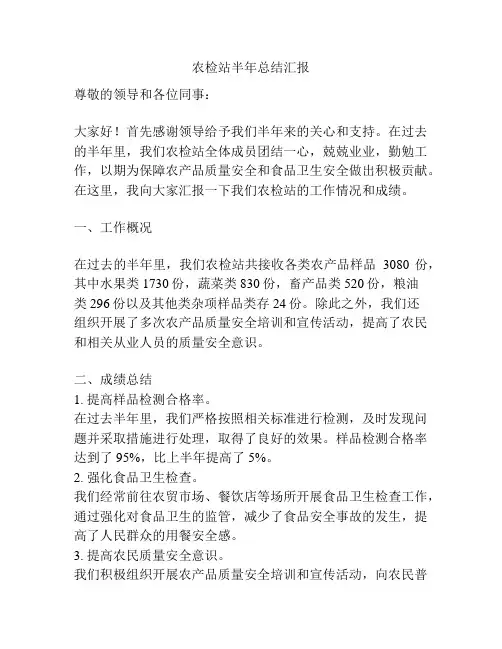 农检站半年总结汇报

尊敬的领导和各位同事：

大家好！首先感谢领导给予我们半年来的关心和支持。在过去的半年里，我们农检站全体成员团结一心，兢兢业业，勤勉工作，以期为保障农产品质量安全和食品卫生安全做出积极贡献。在这里，我向大家汇报一下我们农检站的工作情况和成绩。

一、工作概况

在过去的半年里，我们农检站共接收各类农产品样品 3080 份，其中水果类 1730 份，蔬菜类 830 份，畜产品类 520 份，粮油类 296 份以及其他类杂项样品类存 24 份。除此之外，我们还组织开展了多次农产品质量安全培训和宣传活动，提高了农民和相关从业人员的质量安全意识。

二、成绩总结
1. 提高样品检测合格率。
在过去半年里，我们严格按照相关标准进行检测，及时发现问题并采取措施进行处理，取得了良好的效果。样品检测合格率达到了 95%，比上半年提高了 5%。
2. 强化食品卫生检查。
我们经常前往农贸市场、餐饮店等场所开展食品卫生检查工作，通过强化对食品卫生的监管，减少了食品安全事故的发生，提高了人民群众的用餐安全感。
3. 提高农民质量安全意识。
我们积极组织开展农产品质量安全培训和宣传活动，向农民普